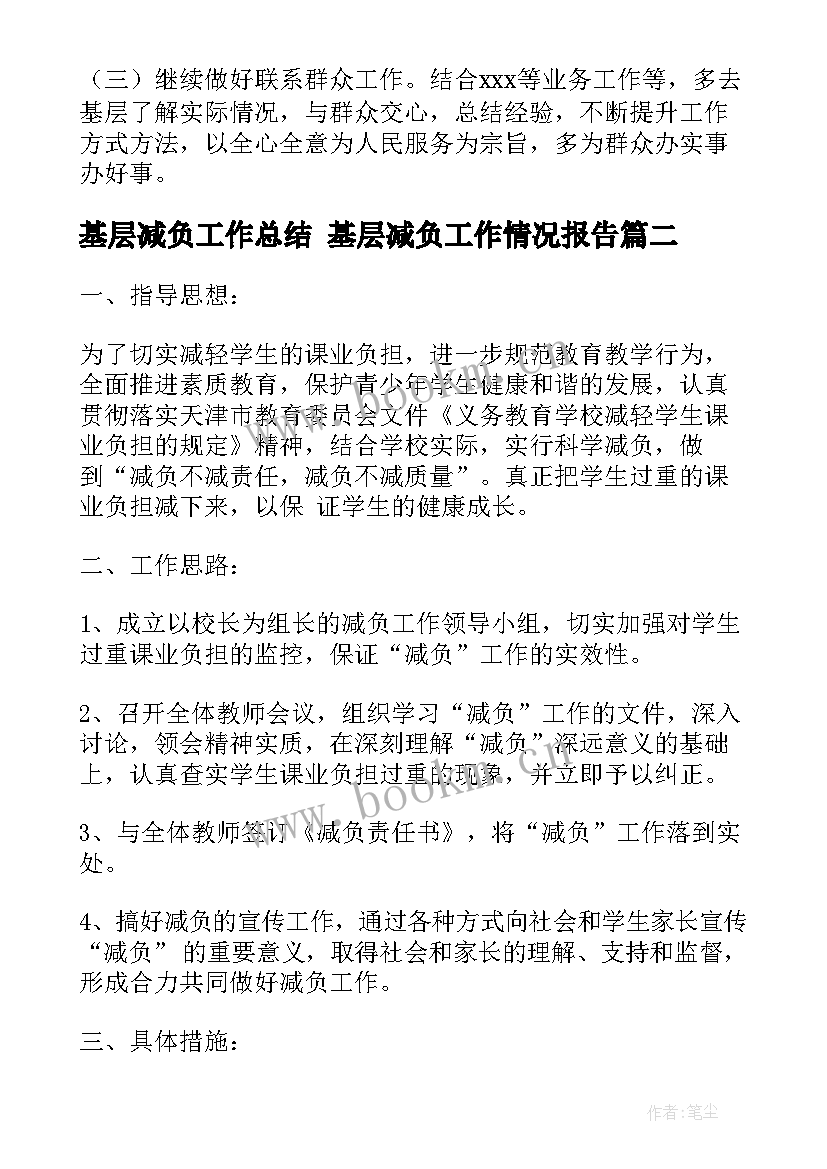 （三）继续做好联系群众工作。结合xxx等业务工作等，多去基层了解实际情况，与群众交心，总结经验，不断提升工作方式方法，以全心全意为人民服务为宗旨，多为群众办实事办好事。

基层减负工作总结 基层减负工作情况报告篇二

一、指导思想：

为了切实减轻学生的课业负担，进一步规范教育教学行为，全面推进素质教育，保护青少年学生健康和谐的发展，认真贯彻落实天津市教育委员会文件《义务教育学校减轻学生课业负担的规定》精神，结合学校实际，实行科学减负，做到“减负不减责任，减负不减质量”。真正把学生过重的课业负担减下来，以保 证学生的健康成长。

二、工作思路：

1、成立以校长为组长的减负工作领导小组，切实加强对学生过重课业负担的监控，保证“减负”工作的实效性。

2、召开全体教师会议，组织学习“减负”工作的文件，深入讨论，领会精神实质，在深刻理解“减负”深远意义的基础上，认真查实学生课业负担过重的现象，并立即予以纠正。

3、与全体教师签订《减负责任书》，将“减负”工作落到实处。

4、搞好减负的宣传工作，通过各种方式向社会和学生家长宣传“减负”的重要意义，取得社会和家长的理解、支持和监督，形成合力共同做好减负工作。

三、具体措施：

www.bookm.com

作者：笔尘